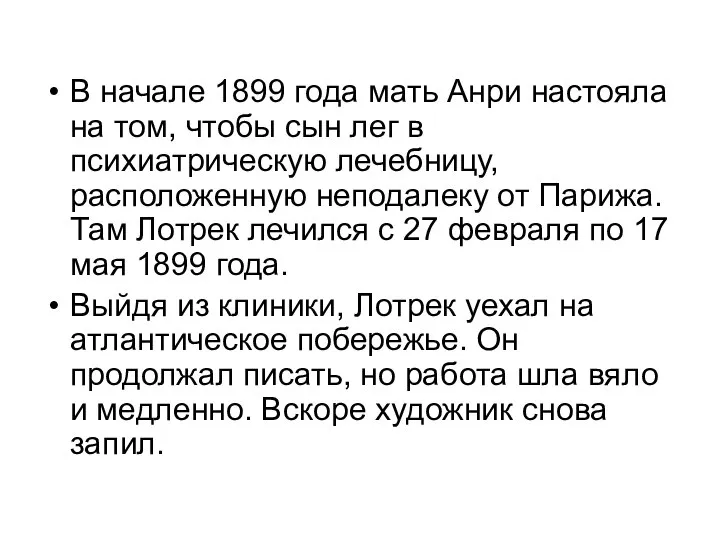 • В начале 1899 года мать Анри настояла на том, чтобы сын лег в психиатрическую лечебницу, расположенную неподалеку от Парижа. Там Лотрек лечился с 27 февраля по 17 мая 1899 года.

• Выйдя из клиники, Лотрек уехал на атлантическое побережье. Он продолжал писать, но работа шла вяло и медленно. Вскоре художник снова запил.